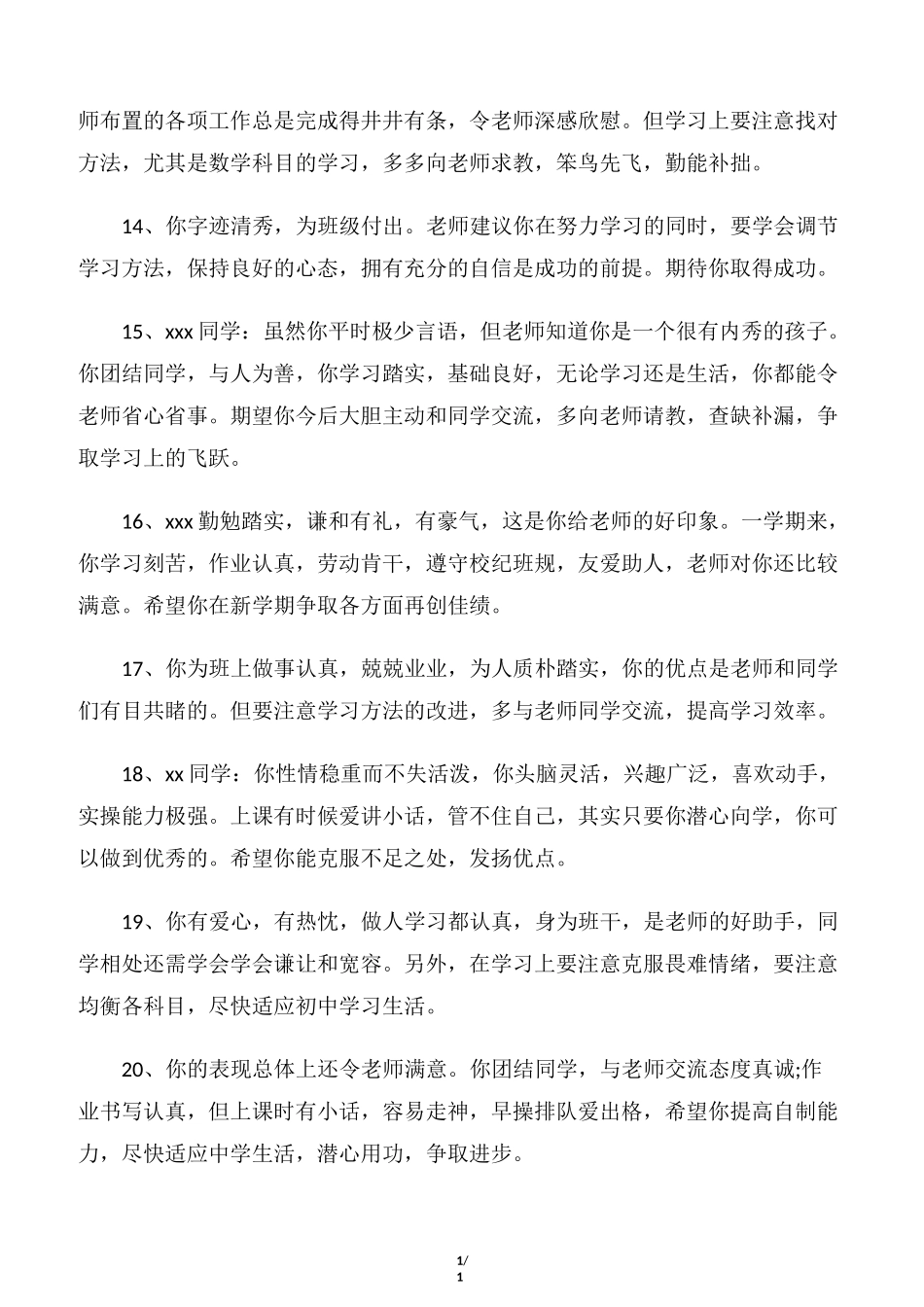 师布置的各项工作总是完成得井井有条，令老师深感欣慰。但学习上要注意找对方法，尤其是数学科目的学习，多多向老师求教，笨鸟先飞，勤能补拙。

14、你字迹清秀，为班级付出。老师建议你在努力学习的同时，要学会调节学习方法，保持良好的心态，拥有充分的自信是成功的前提。期待你取得成功。

15、xxx 同学：虽然你平时极少言语，但老师知道你是一个很有内秀的孩子。你团结同学，与人为善，你学习踏实，基础良好，无论学习还是生活，你都能令老师省心省事。期望你今后大胆主动和同学交流，多向老师请教，查缺补漏，争取学习上的飞跃。

16、xxx 勤勉踏实，谦和有礼，有豪气，这是你给老师的好印象。一学期来，你学习刻苦，作业认真，劳动肯干，遵守校纪班规，友爱助人，老师对你还比较满意。希望你在新学期争取各方面再创佳绩。

17、你为班上做事认真，兢兢业业，为人质朴踏实，你的优点是老师和同学们有目共睹的。但要注意学习方法的改进，多与老师同学交流，提高学习效率。

18、xx 同学：你性情稳重而不失活泼，你头脑灵活，兴趣广泛，喜欢动手，实操能力极强。上课有时候爱讲小话，管不住自己，其实只要你潜心向学，你可以做到优秀的。希望你能克服不足之处，发扬优点。

19、你有爱心，有热忱，做人学习都认真，身为班干，是老师的好助手，同学相处还需学会学会谦让和宽容。另外，在学习上要注意克服畏难情绪，要注意均衡各科目，尽快适应初中学习生活。

20、你的表现总体上还令老师满意。你团结同学，与老师交流态度真诚;作业书写认真，但上课时有小话，容易走神，早操排队爱出格，希望你提高自制能力，尽快适应中学生活，潜心用功，争取进步。

1/
1